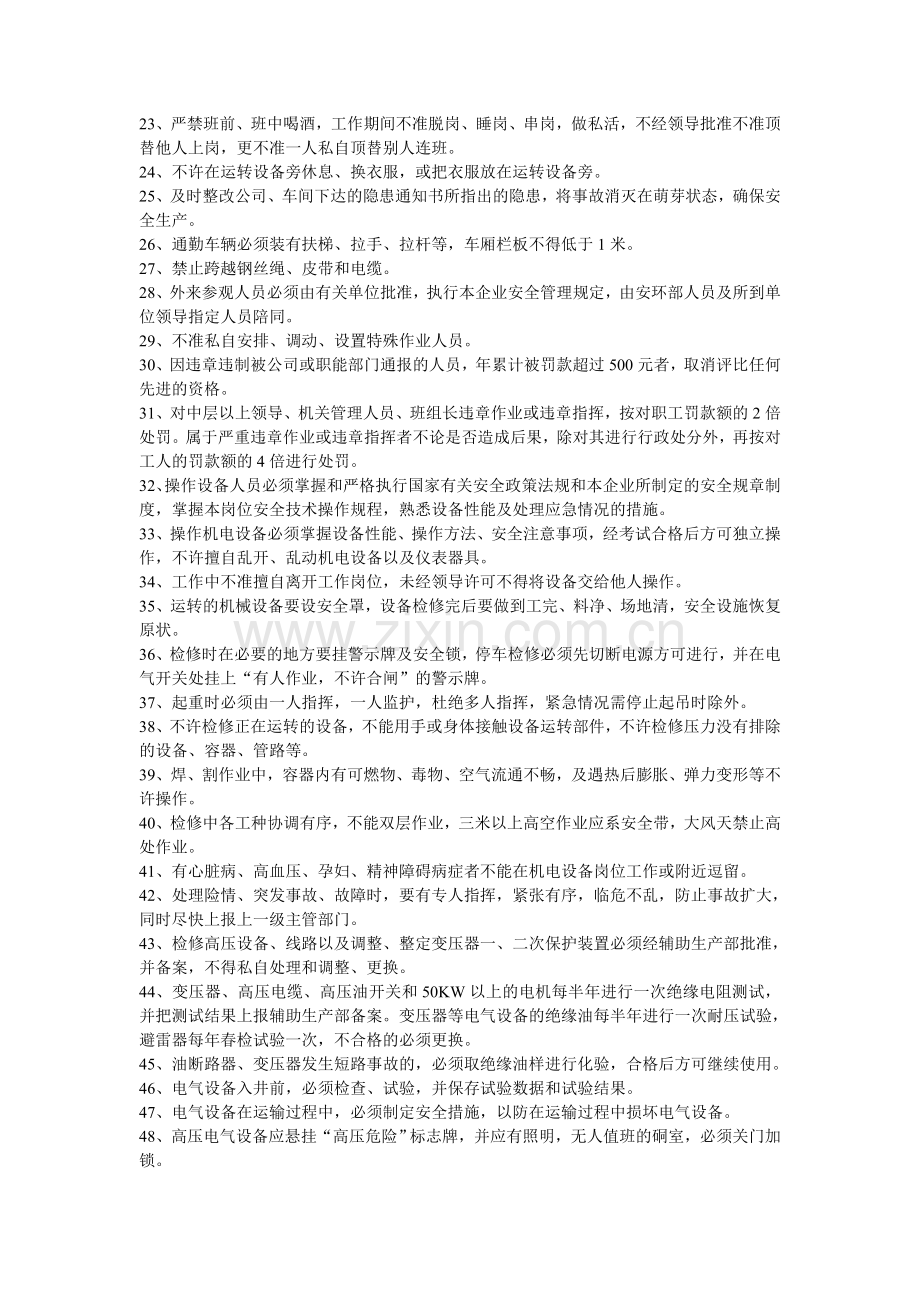 23、严禁班前、班中喝酒，工作期间不准脱岗、睡岗、串岗，做私活，不经领导批准不准顶替他人上岗，更不准一人私自顶替别人连班。

24、不许在运转设备旁休息、换衣服，或把衣服放在运转设备旁。

25、及时整改公司、车间下达的隐患通知书所指出的隐患，将事故消灭在萌芽状态，确保安全生产。

26、通勤车辆必须装有扶梯、拉手、拉杆等，车厢栏板不得低于1米。

27、禁止跨越钢丝绳、皮带和电缆。

28、外来参观人员必须由有关单位批准，执行本企业安全管理规定，由安环部人员及所到单位领导指定人员陪同。

29、不准私自安排、调动、设置特殊作业人员。

30、因违章违制被公司或职能部门通报的人员，年累计被罚款超过500元者，取消评比任何先进的资格。

31、对中层以上领导、机关管理人员、班组长违章作业或违章指挥，按对职工罚款额的2倍处罚。属于严重违章作业或违章指挥者不论是否造成后果，除对其进行行政处分外，再按对工人的罚款额的4倍进行处罚。

32、操作设备人员必须掌握和严格执行国家有关安全政策法规和本企业所制定的安全规章制度，掌握本岗位安全技术操作规程，熟悉设备性能及处理应急情况的措施。

33、操作机电设备必须掌握设备性能、操作方法、安全注意事项，经考试合格后方可独立操作，不许擅自乱开、乱动机电设备以及仪表器具。

34、工作中不准擅自离开工作岗位，未经领导许可不得将设备交给他人操作。

35、运转的机械设备要设安全罩，设备检修完后要做到工完、料净、场地清，安全设施恢复原状。

36、检修时在必要的地方要挂警示牌及安全锁，停车检修必须先切断电源方可进行，并在电气开关处挂上“有人作业，不许合闸”的警示牌。

37、起重时必须由一人指挥，一人监护，杜绝多人指挥，紧急情况需停止起吊时除外。

38、不许检修正在运转的设备，不能用手或身体接触设备运转部件，不许检修压力没有排除的设备、容器、管路等。

39、焊、割作业中，容器内有可燃物、毒物、空气流通不畅，及遇热后膨胀、弹力变形等不许操作。

40、检修中各工种协调有序，不能双层作业，三米以上高空作业应系安全带，大风天禁止高处作业。

41、有心脏病、高血压、孕妇、精神障碍病症者不能在机电设备岗位工作或附近逗留。

42、处理险情、突发事故、故障时，要有专人指挥，紧张有序，临危不乱，防止事故扩大，同时尽快上报上一级主管部门。

43、检修高压设备、线路以及调整、整定变压器一、二次保护装置必须经辅助生产部批准，并备案，不得私自处理和调整、更换。

44、变压器、高压电缆、高压油开关和50KW以上的电机每半年进行一次绝缘电阻测试，并把测试结果上报辅助生产部备案。变压器等电气设备的绝缘油每半年进行一次耐压试验，避雷器每年春检试验一次，不合格的必须更换。

45、油断路器、变压器发生短路事故的，必须取绝缘油样进行化验，合格后方可继续使用。

46、电气设备入井前，必须检查、试验，并保存试验数据和试验结果。

47、电气设备在运输过程中，必须制定安全措施，以防在运输过程中损坏电气设备。

48、高压电气设备应悬挂“高压危险”标志牌，并应有照明，无人值班的硐室，必须关门加锁。

www.zixin.com.cn